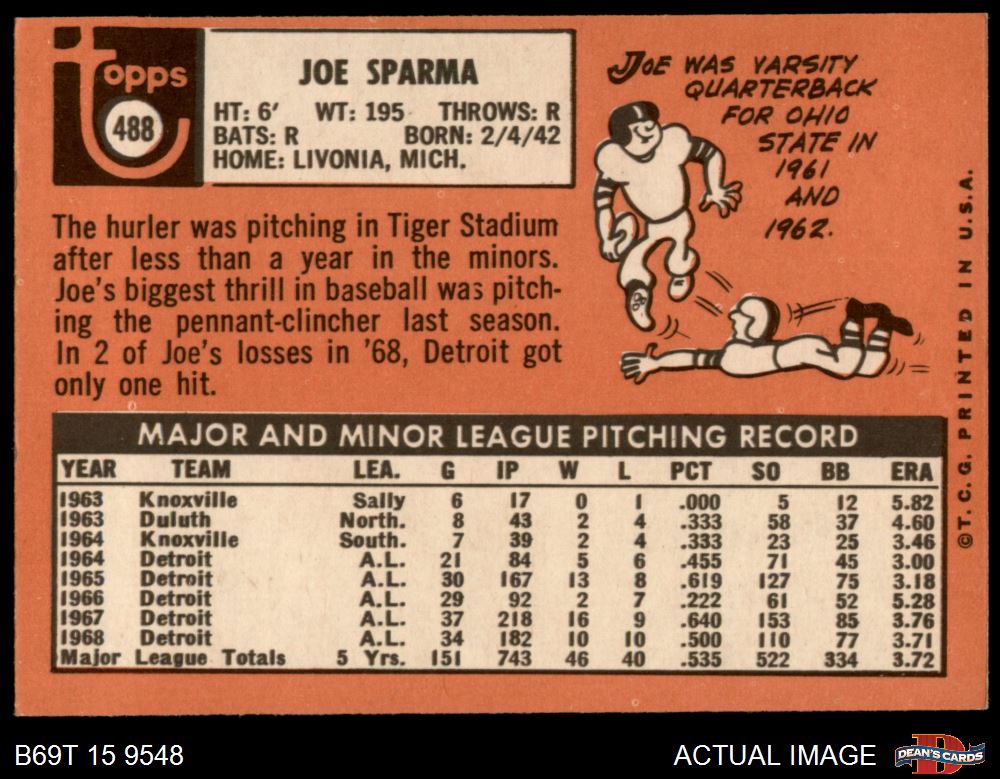 topps
488

JOE SPARMA
HT: 6' WT: 195 THROWS: R
BATS: R BORN: 2/4/42
HOME: LIVONIA, MICH.

JOE WAS VARSITY QUARTERBACK FOR OHIO STATE IN 1961 AND 1962.

The hurler was pitching in Tiger Stadium after less than a year in the minors. Joe's biggest thrill in baseball was pitching the pennant-clincher last season. In 2 of Joe's losses in '68, Detroit got only one hit.

MAJOR AND MINOR LEAGUE PITCHING RECORD

| YEAR | TEAM | LEA. | G | IP | W | L | PCT | SO | BB | ERA |
|---|---|---|---|---|---|---|---|---|---|---|
| 1963 | Knoxville | Sally | 6 | 17 | 0 | 1 | .000 | 5 | 12 | 5.82 |
| 1963 | Duluth | North. | 8 | 43 | 2 | 4 | .333 | 58 | 37 | 4.60 |
| 1964 | Knoxville | South. | 7 | 39 | 2 | 4 | .333 | 23 | 25 | 3.46 |
| 1964 | Detroit | A.L. | 21 | 84 | 5 | 6 | .455 | 71 | 45 | 3.00 |
| 1965 | Detroit | A.L. | 30 | 167 | 13 | 8 | .619 | 127 | 75 | 3.18 |
| 1966 | Detroit | A.L. | 29 | 92 | 2 | 7 | .222 | 61 | 52 | 5.28 |
| 1967 | Detroit | A.L. | 37 | 218 | 16 | 9 | .640 | 153 | 85 | 3.76 |
| 1968 | Detroit | A.L. | 34 | 182 | 10 | 10 | .500 | 110 | 77 | 3.71 |
| Major League Totals | | 5 Yrs. | 151 | 743 | 46 | 40 | .535 | 522 | 334 | 3.72 |

©T.C.G. PRINTED IN U.S.A.

B69T 15 9548

ACTUAL IMAGE

DEAN'S CARDS